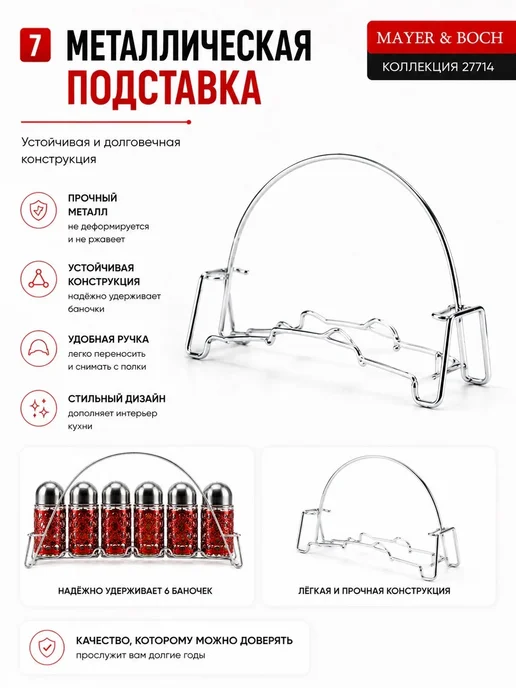 7 МЕТАЛЛИЧЕСКАЯ ПОДСТАВКА

MAYER & BOCH
КОЛЛЕКЦИЯ 27714

Устойчивая и долговечная конструкция

ПРОЧНЫЙ МЕТАЛЛ
не деформируется и не ржавеет

УСТОЙЧИВАЯ КОНСТРУКЦИЯ
надёжно удерживает баночки

УДОБНАЯ РУЧКА
легко переносить и снимать с полки

СТИЛЬНЫЙ ДИЗАЙН
дополняет интерьер кухни

НАДЁЖНО УДЕРЖИВАЕТ 6 БАНОЧЕК

ЛЁГКАЯ И ПРОЧНАЯ КОНСТРУКЦИЯ

КАЧЕСТВО, КОТОРОМУ МОЖНО ДОВЕРЯТЬ
прослужит вам долгие годы